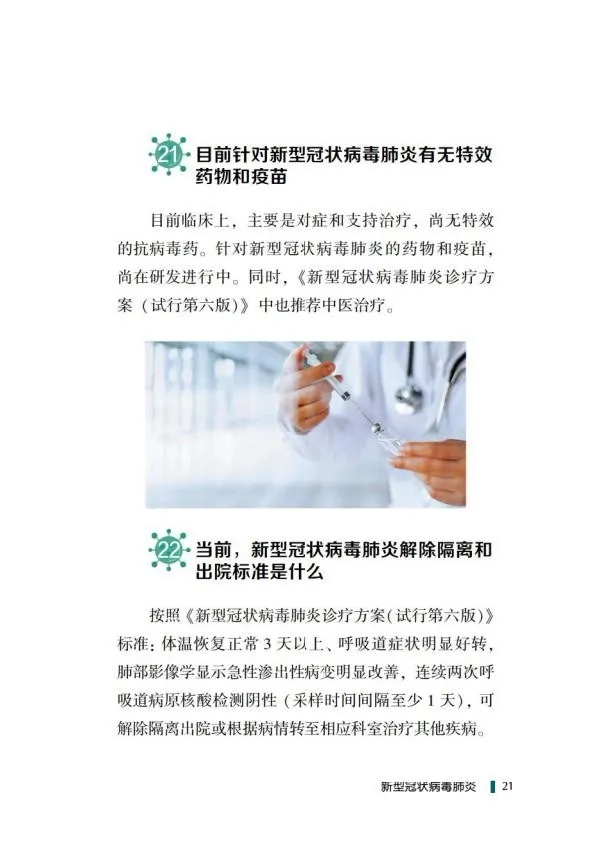 21 目前针对新型冠状病毒肺炎有无特效药物和疫苗

目前临床上，主要是对症和支持治疗，尚无特效的抗病毒药。针对新型冠状病毒肺炎的药物和疫苗，尚在研发进行中。同时，《新型冠状病毒肺炎诊疗方案（试行第六版）》中也推荐中医治疗。

22 当前，新型冠状病毒肺炎解除隔离和出院标准是什么

按照《新型冠状病毒肺炎诊疗方案(试行第六版)》标准：体温恢复正常3天以上、呼吸道症状明显好转，肺部影像学显示急性渗出性病变明显改善，连续两次呼吸道病原核酸检测阴性（采样时间间隔至少1天），可解除隔离出院或根据病情转至相应科室治疗其他疾病。

新型冠状病毒肺炎 21